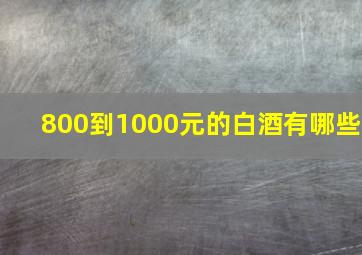 800到1000元的白酒有哪些